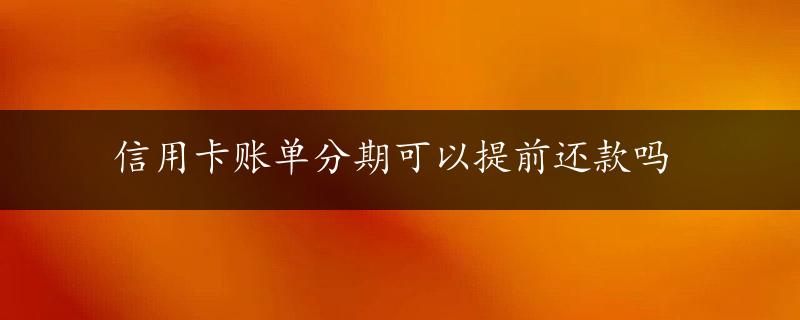 信用卡账单分期可以提前还款吗